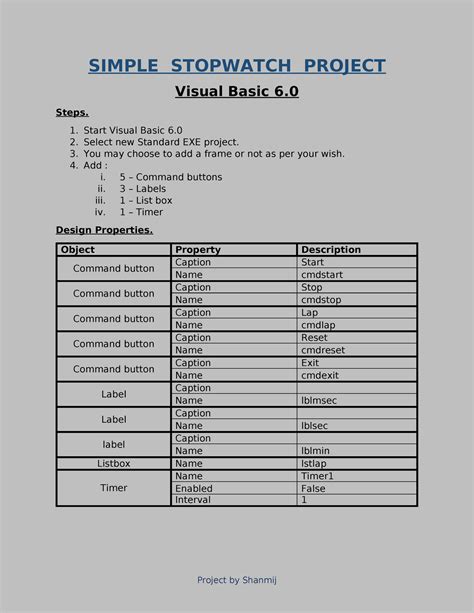 SIMPLE STOPWATCH PROJECT

Visual Basic 6.0

Steps.

1. Start Visual Basic 6.0
2. Select new Standard EXE project.
3. You may choose to add a frame or not as per your wish.
4. Add :
i. 5 – Command buttons
ii. 3 – Labels
iii. 1 – List box
iv. 1 – Timer

Design Properties.

| Object | Property | Description |
|---|---|---|
| Command button | Caption | Start |
| | Name | cmdstart |
| Command button | Caption | Stop |
| | Name | cmdstop |
| Command button | Caption | Lap |
| | Name | cmdlap |
| Command button | Caption | Reset |
| | Name | cmdreset |
| Command button | Caption | Exit |
| | Name | cmdexit |
| Label | Caption | |
| | Name | lblmsec |
| Label | Caption | |
| | Name | lblsec |
| label | Caption | |
| | Name | lblmin |
| Listbox | Name | lstlap |
| Timer | Name | Timer1 |
| | Enabled | False |
| | Interval | 1 |

Project by Shanmij